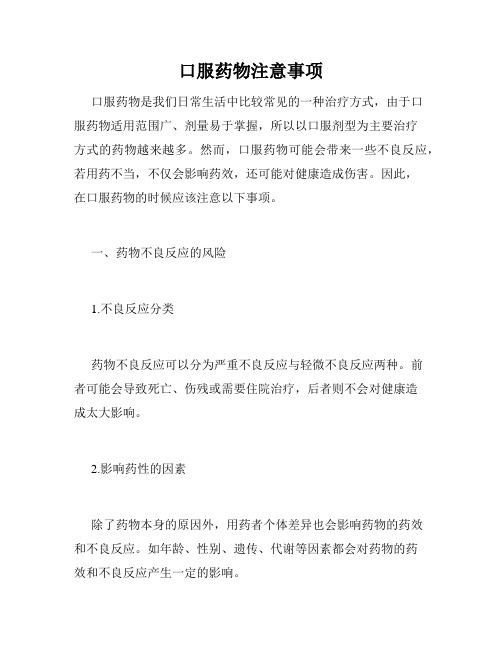 口服药物注意事项

口服药物是我们日常生活中比较常见的一种治疗方式，由于口服药物适用范围广、剂量易于掌握，所以以口服剂型为主要治疗方式的药物越来越多。然而，口服药物可能会带来一些不良反应，若用药不当，不仅会影响药效，还可能对健康造成伤害。因此，在口服药物的时候应该注意以下事项。

一、药物不良反应的风险

1.不良反应分类

药物不良反应可以分为严重不良反应与轻微不良反应两种。前者可能会导致死亡、伤残或需要住院治疗，后者则不会对健康造成太大影响。

2.影响药性的因素

除了药物本身的原因外，用药者个体差异也会影响药物的药效和不良反应。如年龄、性别、遗传、代谢等因素都会对药物的药效和不良反应产生一定的影响。